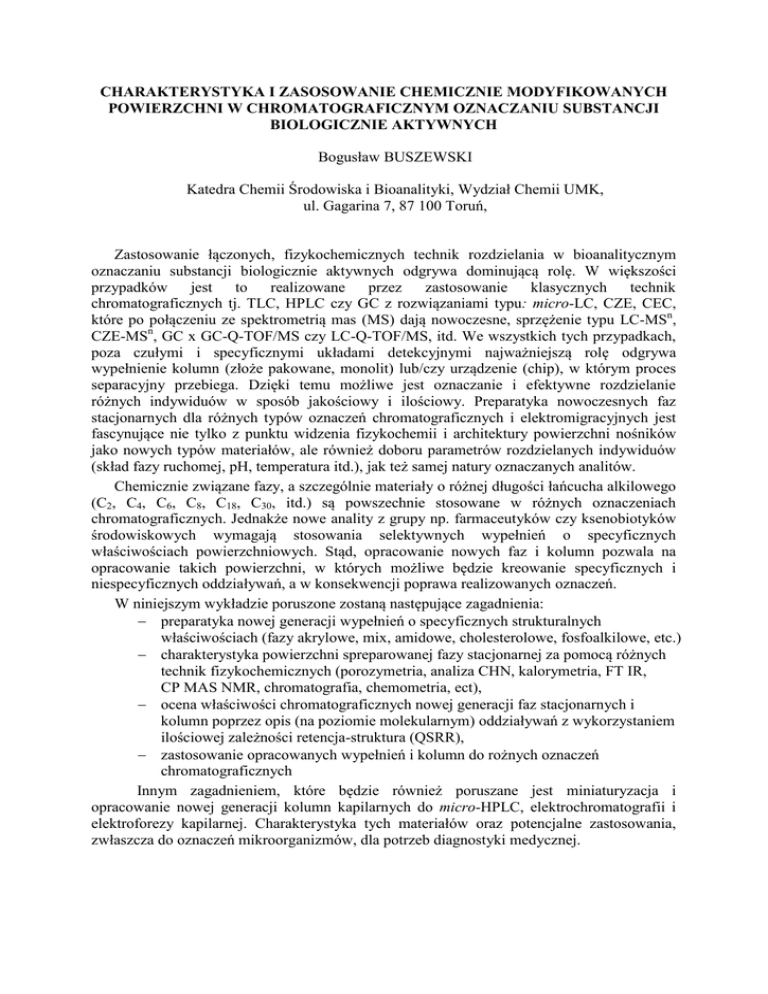 CHARAKTERYSTYKA I ZASOSOWANIE CHEMICZNIE MODYFIKOWANYCH POWIERZCHNI W CHROMATOGRAFICZNYM OZNACZANIU SUBSTANCJI BIOLOGICZNIE AKTYWNYCH

Bogusław BUSZEWSKI

Katedra Chemii Środowiska i Bioanalityki, Wydział Chemii UMK, ul. Gagarina 7, 87 100 Toruń,

Zastosowanie łączonych, fizykochemicznych technik rozdzielania w bioanalitycznym oznaczaniu substancji biologicznie aktywnych odgrywa dominującą rolę. W większości przypadków jest to realizowane przez zastosowanie klasycznych technik chromatograficznych tj. TLC, HPLC czy GC z rozwiązaniami typu: micro-LC, CZE, CEC, które po połączeniu ze spektrometrią mas (MS) dają nowoczesne, sprzężenie typu LC-MS$^n$, CZE-MS$^n$, GC x GC-Q-TOF/MS czy LC-Q-TOF/MS, itd. We wszystkich tych przypadkach, poza czułymi i specyficznymi układami detekcyjnymi najważniejszą rolę odgrywa wypełnienie kolumn (złoże pakowane, monolit) lub/czy urządzenie (chip), w którym proces separacyjny przebiega. Dzięki temu możliwe jest oznaczanie i efektywne rozdzielanie różnych indywiduów w sposób jakościowy i ilościowy. Preparatyka nowoczesnych faz stacjonarnych dla różnych typów oznaczeń chromatograficznych i elektromigracyjnych jest fascynujące nie tylko z punktu widzenia fizykochemii i architektury powierzchni nośników jako nowych typów materiałów, ale również doboru parametrów rozdzielanych indywiduów (skład fazy ruchomej, pH, temperatura itd.), jak też samej natury oznaczanych analitów.

Chemicznie związane fazy, a szczególnie materiały o różnej długości łańcucha alkilowego ($C_2$, $C_4$, $C_6$, $C_8$, $C_{18}$, $C_{30}$, itd.) są powszechnie stosowane w różnych oznaczeniach chromatograficznych. Jednakże nowe anality z grupy np. farmaceutyków czy ksenobiotyków środowiskowych wymagają stosowania selektywnych wypełnień o specyficznych właściwościach powierzchniowych. Stąd, opracowanie nowych faz i kolumn pozwala na opracowanie takich powierzchni, w których możliwe będzie kreowanie specyficznych i niespecyficznych oddziaływań, a w konsekwencji poprawa realizowanych oznaczeń.

W niniejszym wykładzie poruszone zostaną następujące zagadnienia:
– preparatyka nowej generacji wypełnień o specyficznych strukturalnych właściwościach (fazy akrylowe, mix, amidowe, cholesterolowe, fosfoalkilowe, etc.)
– charakterystyka powierzchni spreparowanej fazy stacjonarnej za pomocą różnych technik fizykochemicznych (porozymetria, analiza CHN, kalorymetria, FT IR, CP MAS NMR, chromatografia, chemometria, ect),
– ocena właściwości chromatograficznych nowej generacji faz stacjonarnych i kolumn poprzez opis (na poziomie molekularnym) oddziaływań z wykorzystaniem ilościowej zależności retencja-struktura (QSRR),
– zastosowanie opracowanych wypełnień i kolumn do rożnych oznaczeń chromatograficznych

Innym zagadnieniem, które będzie również poruszane jest miniaturyzacja i opracowanie nowej generacji kolumn kapilarnych do micro-HPLC, elektrochromatografii i elektroforezy kapilarnej. Charakterystyka tych materiałów oraz potencjalne zastosowania, zwłaszcza do oznaczeń mikroorganizmów, dla potrzeb diagnostyki medycznej.